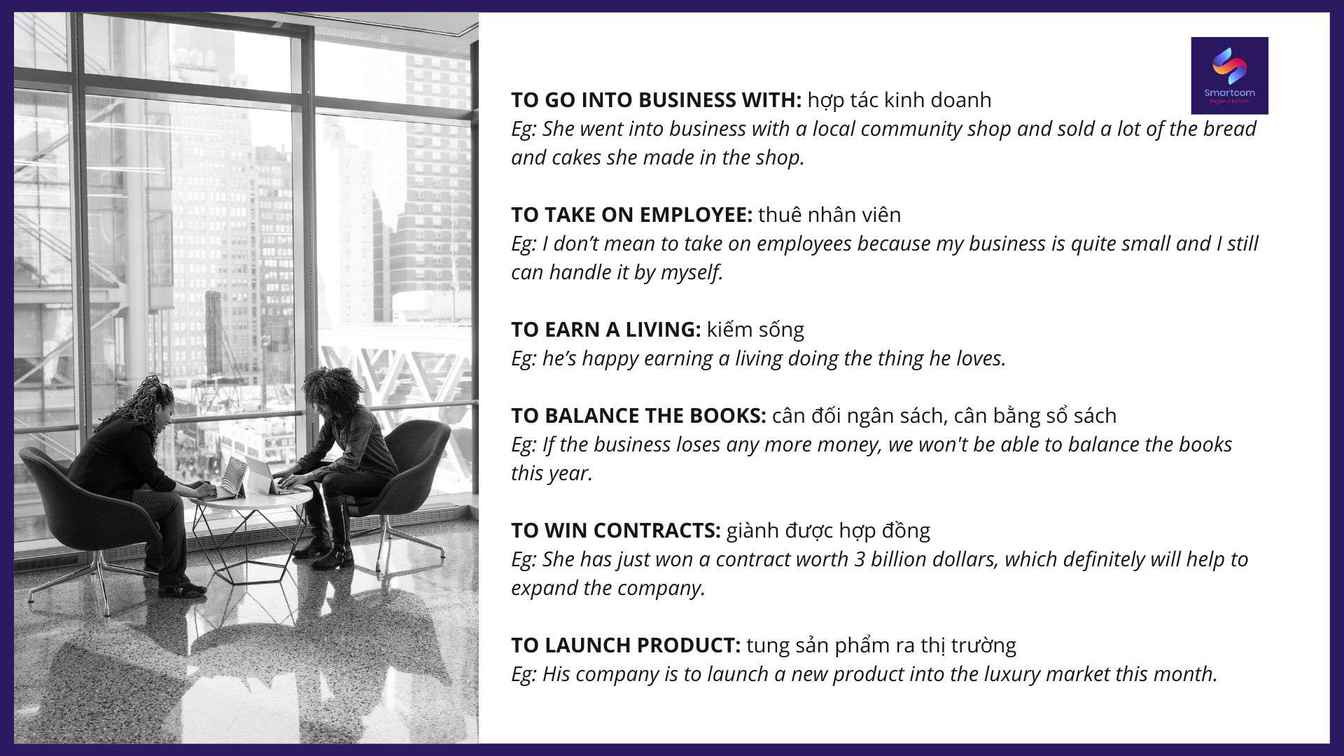 Smartcom

TO GO INTO BUSINESS WITH: hợp tác kinh doanh
Eg: She went into business with a local community shop and sold a lot of the bread and cakes she made in the shop.

TO TAKE ON EMPLOYEE: thuê nhân viên
Eg: I don't mean to take on employees because my business is quite small and I still can handle it by myself.

TO EARN A LIVING: kiếm sống
Eg: he's happy earning a living doing the thing he loves.

TO BALANCE THE BOOKS: cân đối ngân sách, cân bằng sổ sách
Eg: If the business loses any more money, we won't be able to balance the books this year.

TO WIN CONTRACTS: giành được hợp đồng
Eg: She has just won a contract worth 3 billion dollars, which definitely will help to expand the company.

TO LAUNCH PRODUCT: tung sản phẩm ra thị trường
Eg: His company is to launch a new product into the luxury market this month.